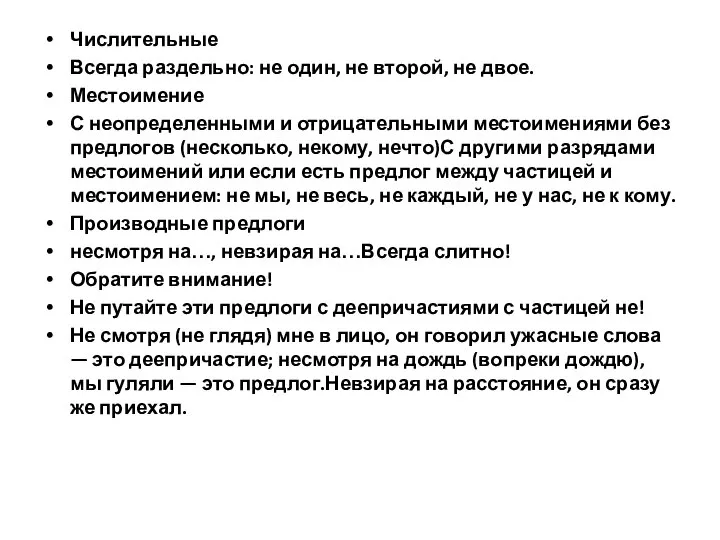 • Числительные
• Всегда раздельно: не один, не второй, не двое.
• Местоимение
• С неопределенными и отрицательными местоимениями без предлогов (несколько, некому, нечто)С другими разрядами местоимений или если есть предлог между частицей и местоимением: не мы, не весь, не каждый, не у нас, не к кому.
• Производные предлоги
• несмотря на…, невзирая на…Всегда слитно!
• Обратите внимание!
• Не путайте эти предлоги с деепричастиями с частицей не!
• Не смотря (не глядя) мне в лицо, он говорил ужасные слова — это деепричастие; несмотря на дождь (вопреки дождю), мы гуляли — это предлог.Невзирая на расстояние, он сразу же приехал.